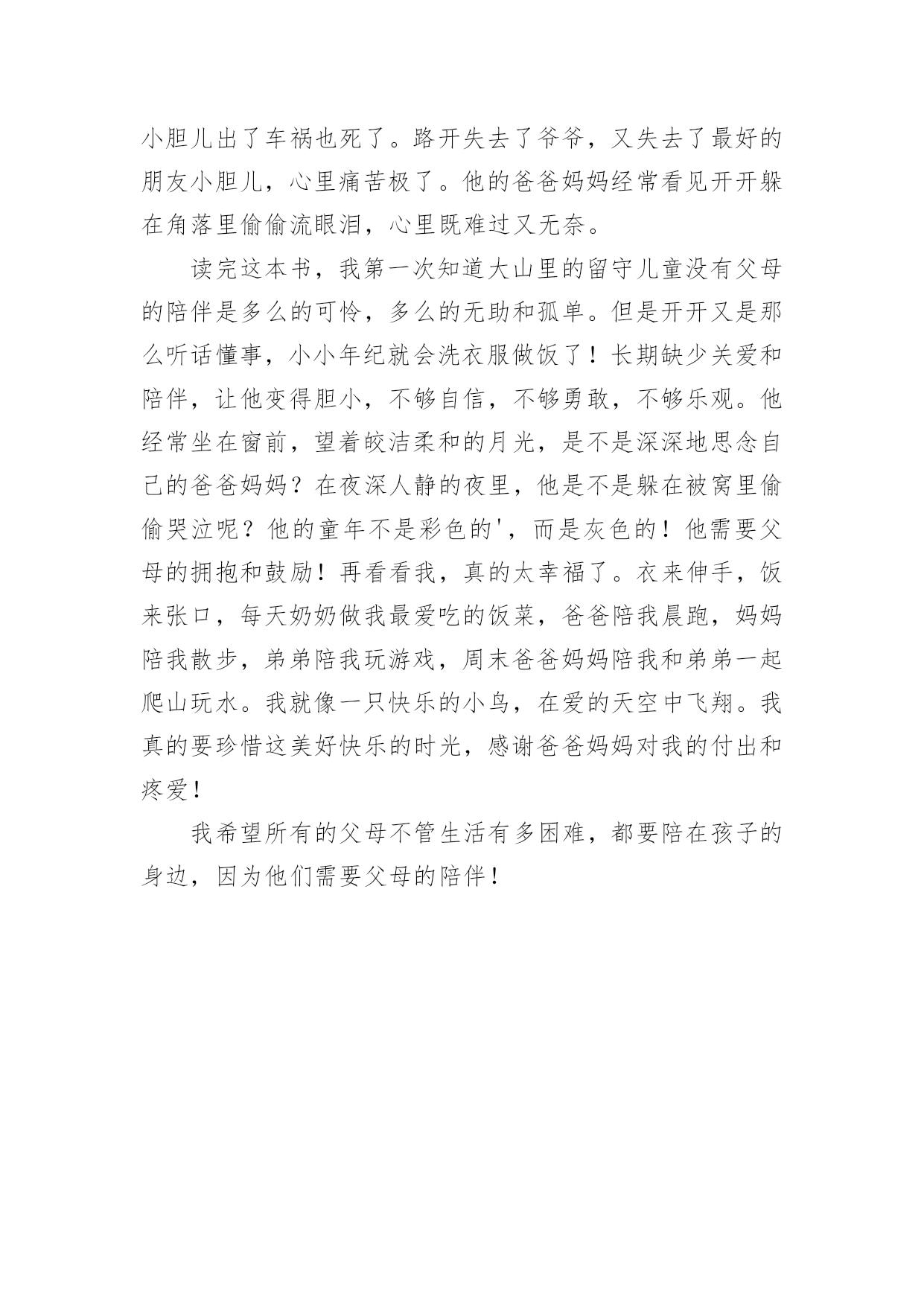 小胆儿出了车祸也死了。路开失去了爷爷，又失去了最好的朋友小胆儿，心里痛苦极了。他的爸爸妈妈经常看见开开躲在角落里偷偷流眼泪，心里既难过又无奈。

读完这本书，我第一次知道大山里的留守儿童没有父母的陪伴是多么的可怜，多么的无助和孤单。但是开开又是那么听话懂事，小小年纪就会洗衣服做饭了！长期缺少关爱和陪伴，让他变得胆小，不够自信，不够勇敢，不够乐观。他经常坐在窗前，望着皎洁柔和的月光，是不是深深地思念自己的爸爸妈妈？在夜深人静的夜里，他是不是躲在被窝里偷偷哭泣呢？他的童年不是彩色的'，而是灰色的！他需要父母的拥抱和鼓励！再看看我，真的太幸福了。衣来伸手，饭来张口，每天奶奶做我最爱吃的饭菜，爸爸陪我晨跑，妈妈陪我散步，弟弟陪我玩游戏，周末爸爸妈妈陪我和弟弟一起爬山玩水。我就像一只快乐的小鸟，在爱的天空中飞翔。我真的要珍惜这美好快乐的时光，感谢爸爸妈妈对我的付出和疼爱！

我希望所有的父母不管生活有多困难，都要陪在孩子的身边，因为他们需要父母的陪伴！